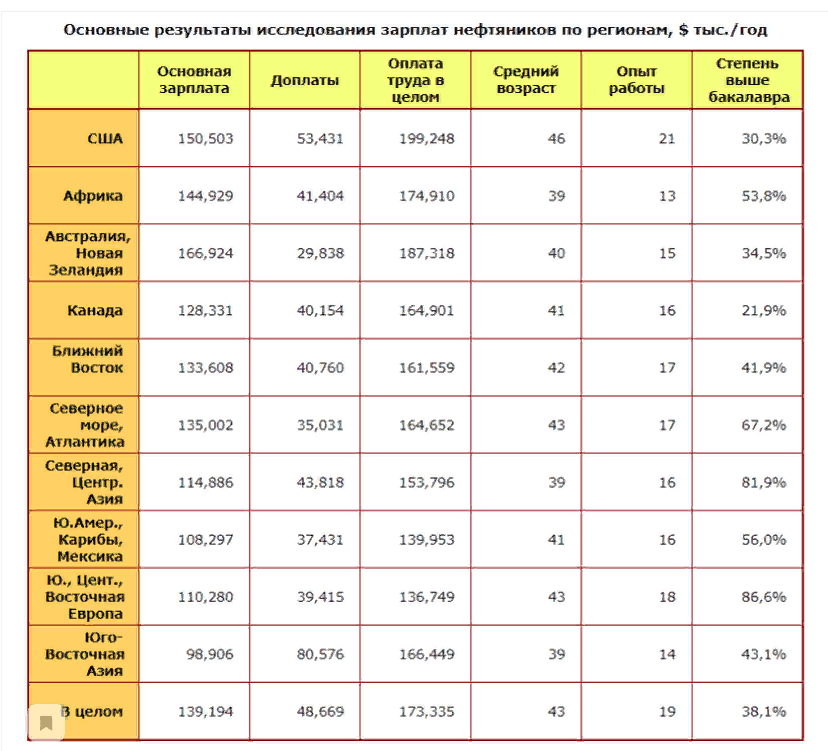 Основные результаты исследования зарплат нефтяников по регионам, $ тыс./год

| | Основная зарплата | Доплаты | Оплата труда в целом | Средний возраст | Опыт работы | Степень выше бакалавра |
|---|---|---|---|---|---|---|
| США | 150,503 | 53,431 | 199,248 | 46 | 21 | 30,3% |
| Африка | 144,929 | 41,404 | 174,910 | 39 | 13 | 53,8% |
| Австралия, Новая Зеландия | 166,924 | 29,838 | 187,318 | 40 | 15 | 34,5% |
| Канада | 128,331 | 40,154 | 164,901 | 41 | 16 | 21,9% |
| Ближний Восток | 133,608 | 40,760 | 161,559 | 42 | 17 | 41,9% |
| Северное море, Атлантика | 135,002 | 35,031 | 164,652 | 43 | 17 | 67,2% |
| Северная, Центр. Азия | 114,886 | 43,818 | 153,796 | 39 | 16 | 81,9% |
| Ю.Амер., Карибы, Мексика | 108,297 | 37,431 | 139,953 | 41 | 16 | 56,0% |
| Ю., Цент., Восточная Европа | 110,280 | 39,415 | 136,749 | 43 | 18 | 86,6% |
| Юго-Восточная Азия | 98,906 | 80,576 | 166,449 | 39 | 14 | 43,1% |
| В целом | 139,194 | 48,669 | 173,335 | 43 | 19 | 38,1% |